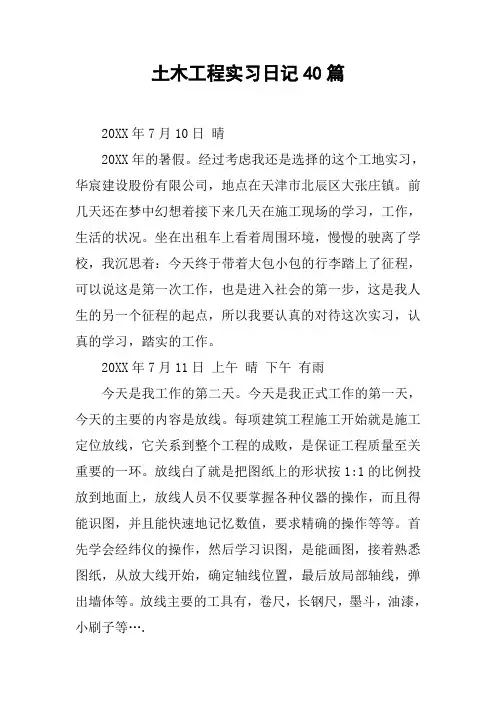 土木工程实习日记40篇

20XX年7月10日 晴

20XX年的暑假。经过考虑我还是选择的这个工地实习，华宸建设股份有限公司，地点在天津市北辰区大张庄镇。前几天还在梦中幻想着接下来几天在施工现场的学习，工作，生活的状况。坐在出租车上看着周围环境，慢慢的驶离了学校，我沉思着：今天终于带着大包小包的行李踏上了征程，可以说这是第一次工作，也是进入社会的第一步，这是我人生的另一个征程的起点，所以我要认真的对待这次实习，认真的学习，踏实的工作。

20XX年7月11日 上午 晴 下午 有雨

今天是我工作的第二天。今天是我正式工作的第一天，今天的主要的内容是放线。每项建筑工程施工开始就是施工定位放线，它关系到整个工程的成败，是保证工程质量至关重要的一环。放线白了就是把图纸上的形状按1:1的比例投放到地面上，放线人员不仅要掌握各种仪器的操作，而且得能识图，并且能快速地记忆数值，要求精确的操作等等。首先学会经纬仪的操作，然后学习识图，是能画图，接着熟悉图纸，从放大线开始，确定轴线位置，最后放局部轴线，弹出墙体等。放线主要的工具有，卷尺，长钢尺，墨斗，油漆，小刷子等….